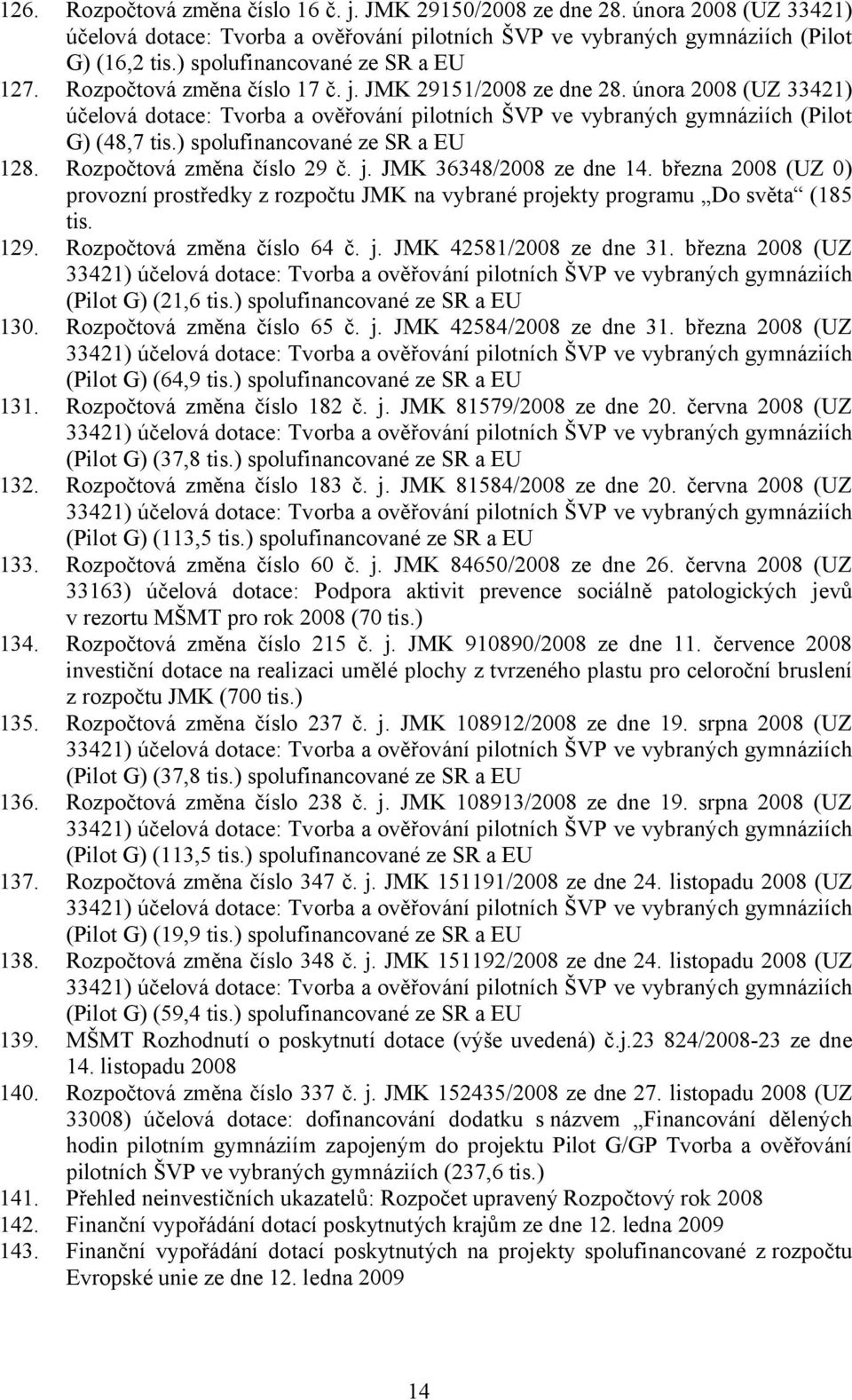 126. Rozpočtová změna číslo 16 č. j. JMK 29150/2008 ze dne 28. února 2008 (UZ 33421) účelová dotace: Tvorba a ověřování pilotních ŠVP ve vybraných gymnáziích (Pilot G) (16,2 tis.) spolufinancované ze SR a EU
127. Rozpočtová změna číslo 17 č. j. JMK 29151/2008 ze dne 28. února 2008 (UZ 33421) účelová dotace: Tvorba a ověřování pilotních ŠVP ve vybraných gymnáziích (Pilot G) (48,7 tis.) spolufinancované ze SR a EU
128. Rozpočtová změna číslo 29 č. j. JMK 36348/2008 ze dne 14. března 2008 (UZ 0) provozní prostředky z rozpočtu JMK na vybrané projekty programu „Do světa“ (185 tis.
129. Rozpočtová změna číslo 64 č. j. JMK 42581/2008 ze dne 31. března 2008 (UZ 33421) účelová dotace: Tvorba a ověřování pilotních ŠVP ve vybraných gymnáziích (Pilot G) (21,6 tis.) spolufinancované ze SR a EU
130. Rozpočtová změna číslo 65 č. j. JMK 42584/2008 ze dne 31. března 2008 (UZ 33421) účelová dotace: Tvorba a ověřování pilotních ŠVP ve vybraných gymnáziích (Pilot G) (64,9 tis.) spolufinancované ze SR a EU
131. Rozpočtová změna číslo 182 č. j. JMK 81579/2008 ze dne 20. června 2008 (UZ 33421) účelová dotace: Tvorba a ověřování pilotních ŠVP ve vybraných gymnáziích (Pilot G) (37,8 tis.) spolufinancované ze SR a EU
132. Rozpočtová změna číslo 183 č. j. JMK 81584/2008 ze dne 20. června 2008 (UZ 33421) účelová dotace: Tvorba a ověřování pilotních ŠVP ve vybraných gymnáziích (Pilot G) (113,5 tis.) spolufinancované ze SR a EU
133. Rozpočtová změna číslo 60 č. j. JMK 84650/2008 ze dne 26. června 2008 (UZ 33163) účelová dotace: Podpora aktivit prevence sociálně patologických jevů v rezortu MŠMT pro rok 2008 (70 tis.)
134. Rozpočtová změna číslo 215 č. j. JMK 910890/2008 ze dne 11. července 2008 investiční dotace na realizaci umělé plochy z tvrzeného plastu pro celoroční bruslení z rozpočtu JMK (700 tis.)
135. Rozpočtová změna číslo 237 č. j. JMK 108912/2008 ze dne 19. srpna 2008 (UZ 33421) účelová dotace: Tvorba a ověřování pilotních ŠVP ve vybraných gymnáziích (Pilot G) (37,8 tis.) spolufinancované ze SR a EU
136. Rozpočtová změna číslo 238 č. j. JMK 108913/2008 ze dne 19. srpna 2008 (UZ 33421) účelová dotace: Tvorba a ověřování pilotních ŠVP ve vybraných gymnáziích (Pilot G) (113,5 tis.) spolufinancované ze SR a EU
137. Rozpočtová změna číslo 347 č. j. JMK 151191/2008 ze dne 24. listopadu 2008 (UZ 33421) účelová dotace: Tvorba a ověřování pilotních ŠVP ve vybraných gymnáziích (Pilot G) (19,9 tis.) spolufinancované ze SR a EU
138. Rozpočtová změna číslo 348 č. j. JMK 151192/2008 ze dne 24. listopadu 2008 (UZ 33421) účelová dotace: Tvorba a ověřování pilotních ŠVP ve vybraných gymnáziích (Pilot G) (59,4 tis.) spolufinancované ze SR a EU
139. MŠMT Rozhodnutí o poskytnutí dotace (výše uvedená) č.j.23 824/2008-23 ze dne 14. listopadu 2008
140. Rozpočtová změna číslo 337 č. j. JMK 152435/2008 ze dne 27. listopadu 2008 (UZ 33008) účelová dotace: dofinancování dodatku s názvem „Financování dělených hodin pilotním gymnáziím zapojeným do projektu Pilot G/GP Tvorba a ověřování pilotních ŠVP ve vybraných gymnáziích (237,6 tis.)
141. Přehled neinvestičních ukazatelů: Rozpočet upravený Rozpočtový rok 2008
142. Finanční vypořádání dotací poskytnutých krajům ze dne 12. ledna 2009
143. Finanční vypořádání dotací poskytnutých na projekty spolufinancované z rozpočtu Evropské unie ze dne 12. ledna 2009

14